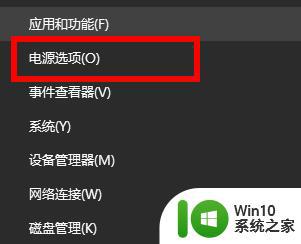 应用和功能(F)

电源选项(O)

事件查看器(V)

系统(Y)

设备管理器(M)

网络连接(W)

磁盘管理(K)

Win10
系统之家